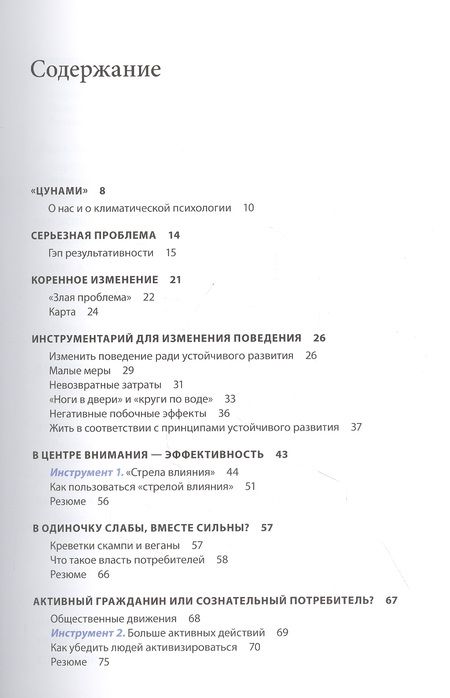 Содержание

«ЦУНАМИ» 8
О нас и о климатической психологии 10

СЕРЬЕЗНАЯ ПРОБЛЕМА 14
Гэп результативности 15

КОРЕННОЕ ИЗМЕНЕНИЕ 21
«Злая проблема» 22
Карта 24

ИНСТРУМЕНТАРИЙ ДЛЯ ИЗМЕНЕНИЯ ПОВЕДЕНИЯ 26
Изменить поведение ради устойчивого развития 26
Малые меры 29
Невозвратные затраты 31
«Ноги в двери» и «круги по воде» 33
Негативные побочные эффекты 36
Жить в соответствии с принципами устойчивого развития 37

В ЦЕНТРЕ ВНИМАНИЯ — ЭФФЕКТИВНОСТЬ 43
Инструмент 1. «Стрела влияния» 44
Как пользоваться «стрелой влияния» 51
Резюме 56

В ОДИНОЧКУ СЛАБЫ, ВМЕСТЕ СИЛЬНЫ? 57
Креветки скампи и веганы 57
Что такое власть потребителей 58
Резюме 66

АКТИВНЫЙ ГРАЖДАНИН ИЛИ СОЗНАТЕЛЬНЫЙ ПОТРЕБИТЕЛЬ? 67
Общественные движения 68
Инструмент 2. Больше активных действий 69
Как убедить людей активизироваться 70
Резюме 75